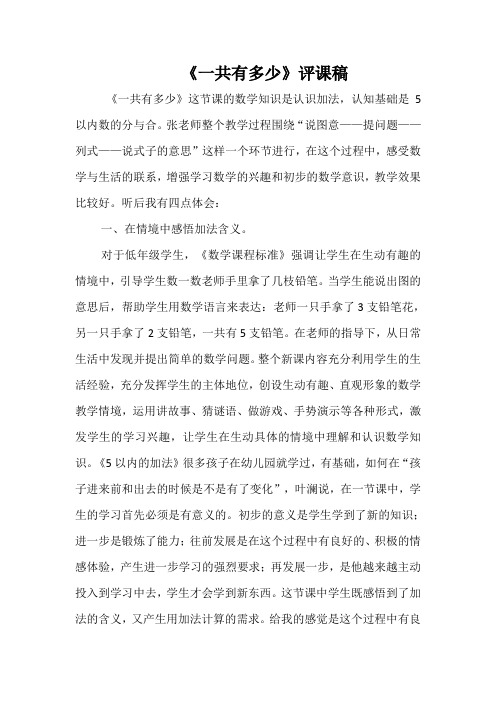 《一共有多少》评课稿

《一共有多少》这节课的数学知识是认识加法，认知基础是 5 以内数的分与合。张老师整个教学过程围绕“说图意——提问题——列式——说式子的意思”这样一个环节进行，在这个过程中，感受数学与生活的联系，增强学习数学的兴趣和初步的数学意识，教学效果比较好。听后我有四点体会：

一、在情境中感悟加法含义。

对于低年级学生，《数学课程标准》强调让学生在生动有趣的情境中，引导学生数一数老师手里拿了几枝铅笔。当学生能说出图的意思后，帮助学生用数学语言来表达：老师一只手拿了 3 支铅笔花，另一只手拿了 2 支铅笔，一共有 5 支铅笔。在老师的指导下，从日常生活中发现并提出简单的数学问题。整个新课内容充分利用学生的生活经验，充分发挥学生的主体地位，创设生动有趣、直观形象的数学教学情境，运用讲故事、猜谜语、做游戏、手势演示等各种形式，激发学生的学习兴趣，让学生在生动具体的情境中理解和认识数学知识。《5 以内的加法》很多孩子在幼儿园就学过，有基础，如何在“孩子进来前和出去的时候是不是有了变化”，叶澜说，在一节课中，学生的学习首先必须是有意义的。初步的意义是学生学到了新的知识；进一步是锻炼了能力；往前发展是在这个过程中有良好的、积极的情感体验，产生进一步学习的强烈要求；再发展一步，是他越来越主动投入到学习中去，学生才会学到新东西。这节课中学生既感悟到了加法的含义，又产生用加法计算的需求。给我的感觉是这个过程中有良